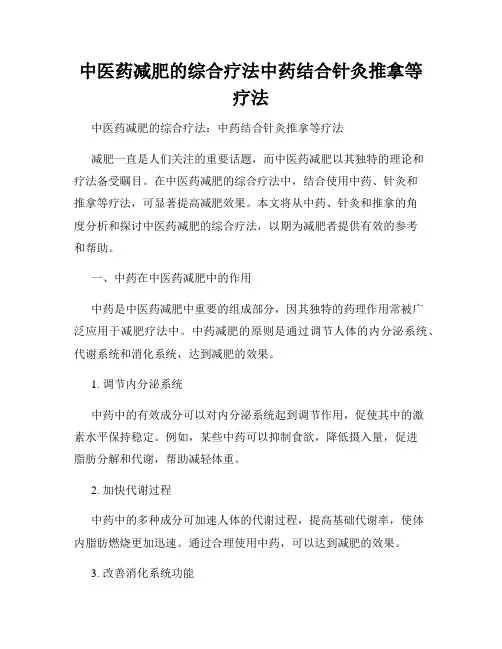 中医药减肥的综合疗法中药结合针灸推拿等疗法

中医药减肥的综合疗法：中药结合针灸推拿等疗法

减肥一直是人们关注的重要话题，而中医药减肥以其独特的理论和疗法备受瞩目。在中医药减肥的综合疗法中，结合使用中药、针灸和推拿等疗法，可显著提高减肥效果。本文将从中药、针灸和推拿的角度分析和探讨中医药减肥的综合疗法，以期为减肥者提供有效的参考和帮助。

一、中药在中医药减肥中的作用

中药是中医药减肥中重要的组成部分，因其独特的药理作用常被广泛应用于减肥疗法中。中药减肥的原则是通过调节人体的内分泌系统、代谢系统和消化系统，达到减肥的效果。

1. 调节内分泌系统

中药中的有效成分可以对内分泌系统起到调节作用，促使其中的激素水平保持稳定。例如，某些中药可以抑制食欲，降低摄入量，促进脂肪分解和代谢，帮助减轻体重。

2. 加快代谢过程

中药中的多种成分可加速人体的代谢过程，提高基础代谢率，使体内脂肪燃烧更加迅速。通过合理使用中药，可以达到减肥的效果。

3. 改善消化系统功能